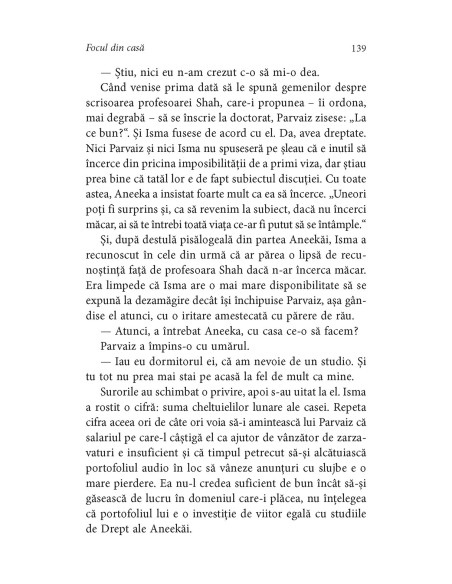 Focul din casă

139

— Știu, nici eu n-am crezut c-o să mi-o dea.

Când venise prima dată să le spună gemenilor despre scrisoarea profesoarei Shah, care-i propunea – îi ordona, mai degrabă – să se înscrie la doctorat, Parvaiz zisese: „La ce bun?". Și Isma fusese de acord cu el. Da, avea dreptate. Nici Parvaiz și nici Isma nu spuseseră pe șleau că e inutil să încerce din pricina imposibilității de a primi viza, dar știau prea bine că tatăl lor e de fapt subiectul discuției. Cu toate astea, Aneeka a insistat foarte mult ca ea să încerce. „Uneori poți fi surprins și, ca să revenim la subiect, dacă nu încerci măcar, ai să te întrebi toată viața ce-ar fi putut să se întâmple."

Și, după destulă pisălogeală din partea Aneekăi, Isma a recunoscut în cele din urmă că ar părea o lipsă de recunoștință față de profesoara Shah dacă n-ar încerca măcar. Era limpede că Isma are o mai mare disponibilitate să se expună la dezamăgire decât își închipuise Parvaiz, așa gândise el atunci, cu o iritare amestecată cu părere de rău.

— Atunci, a întrebat Aneeka, cu casa ce-o să facem?

Parvaiz a împins-o cu umărul.

— Iau eu dormitorul ei, că am nevoie de un studio. Și tu tot nu prea mai stai pe acasă la fel de mult ca mine.

Surorile au schimbat o privire, apoi s-au uitat la el. Isma a rostit o cifră: suma cheltuielilor lunare ale casei. Repeta cifra aceea ori de câte ori voia să-i amintească lui Parvaiz că salariul pe care-l câștigă el ca ajutor de vânzător de zarzavaturi e insuficient și că timpul petrecut să-și alcătuiască portofoliul audio în loc să vâneze anunțuri cu slujbe e o mare pierdere. Ea nu-l credea suficient de bun încât să-și găsească de lucru în domeniul care-i plăcea, nu înțelegea că portofoliul lui e o investiție de viitor egală cu studiile de Drept ale Aneekăi.